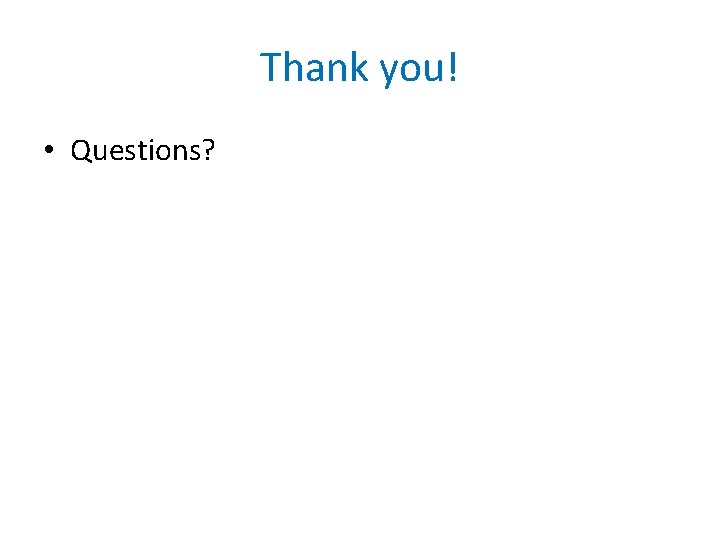 Thank you!

• Questions?